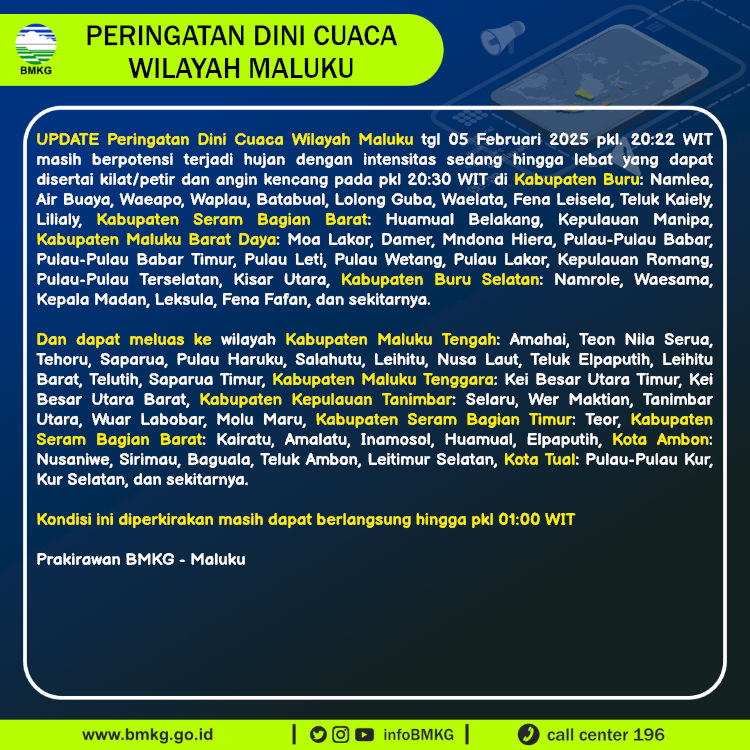 BMKG

PERINGATAN DINI CUACA
WILAYAH MALUKU

UPDATE Peringatan Dini Cuaca Wilayah Maluku tgl 05 Februari 2025 pkl. 20:22 WIT masih berpotensi terjadi hujan dengan intensitas sedang hingga lebat yang dapat disertai kilat/petir dan angin kencang pada pkl 20:30 WIT di Kabupaten Buru: Namlea, Air Buaya, Waeapo, Waplau, Batabual, Lolong Guba, Waelata, Fena Leisela, Teluk Kaiely, Lilialy, Kabupaten Seram Bagian Barat: Huamual Belakang, Kepulauan Manipa, Kabupaten Maluku Barat Daya: Moa Lakor, Damer, Mndona Hiera, Pulau-Pulau Babar, Pulau-Pulau Babar Timur, Pulau Leti, Pulau Wetang, Pulau Lakor, Kepulauan Romang, Pulau-Pulau Terselatan, Kisar Utara, Kabupaten Buru Selatan: Namrole, Waesama, Kepala Madan, Leksula, Fena Fafan, dan sekitarnya.

Dan dapat meluas ke wilayah Kabupaten Maluku Tengah: Amahai, Teon Nila Serua, Tehoru, Saparua, Pulau Haruku, Salahutu, Leihitu, Nusa Laut, Teluk Elpaputih, Leihitu Barat, Telutih, Saparua Timur, Kabupaten Maluku Tenggara: Kei Besar Utara Timur, Kei Besar Utara Barat, Kabupaten Kepulauan Tanimbar: Selaru, Wer Maktian, Tanimbar Utara, Wuar Labobar, Molu Maru, Kabupaten Seram Bagian Timur: Teor, Kabupaten Seram Bagian Barat: Kairatu, Amalatu, Inamosol, Huamual, Elpaputih, Kota Ambon: Nusaniwe, Sirimau, Baguala, Teluk Ambon, Leitimur Selatan, Kota Tual: Pulau-Pulau Kur, Kur Selatan, dan sekitarnya.

Kondisi ini diperkirakan masih dapat berlangsung hingga pkl 01:00 WIT

Prakirawan BMKG - Maluku

www.bmkg.go.id | infoBMKG | call center 196